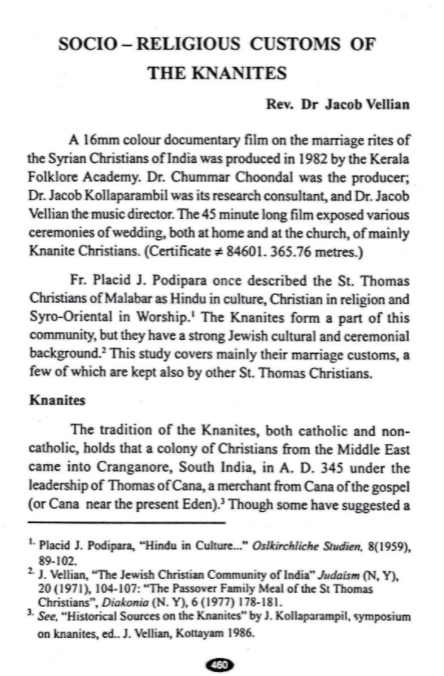 SOCIO – RELIGIOUS CUSTOMS OF THE KNANITES

Rev. Dr Jacob Vellian

A 16mm colour documentary film on the marriage rites of the Syrian Christians of India was produced in 1982 by the Kerala Folklore Academy. Dr. Chummar Choondal was the producer; Dr. Jacob Kollaparambil was its research consultant, and Dr. Jacob Vellian the music director. The 45 minute long film exposed various ceremonies of wedding, both at home and at the church, of mainly Knanite Christians. (Certificate ≠ 84601. 365.76 metres.)

Fr. Placid J. Podipara once described the St. Thomas Christians of Malabar as Hindu in culture, Christian in religion and Syro-Oriental in Worship.$^1$ The Knanites form a part of this community, but they have a strong Jewish cultural and ceremonial background.$^2$ This study covers mainly their marriage customs, a few of which are kept also by other St. Thomas Christians.

Knanites

The tradition of the Knanites, both catholic and non-catholic, holds that a colony of Christians from the Middle East came into Cranganore, South India, in A. D. 345 under the leadership of Thomas of Cana, a merchant from Cana of the gospel (or Cana near the present Eden).$^3$ Though some have suggested a

$^1$. Placid J. Podipara, "Hindu in Culture..." Oslkirchliche Studien, 8(1959), 89-102.
$^2$. J. Vellian, "The Jewish Christian Community of India" Judaism (N, Y), 20 (1971), 104-107: "The Passover Family Meal of the St Thomas Christians", Diakonia (N. Y), 6 (1977) 178-181.
$^3$. See, "Historical Sources on the Knanites" by J. Kollaparampil, symposium on knanites, ed.. J. Vellian, Kottayam 1986.

460